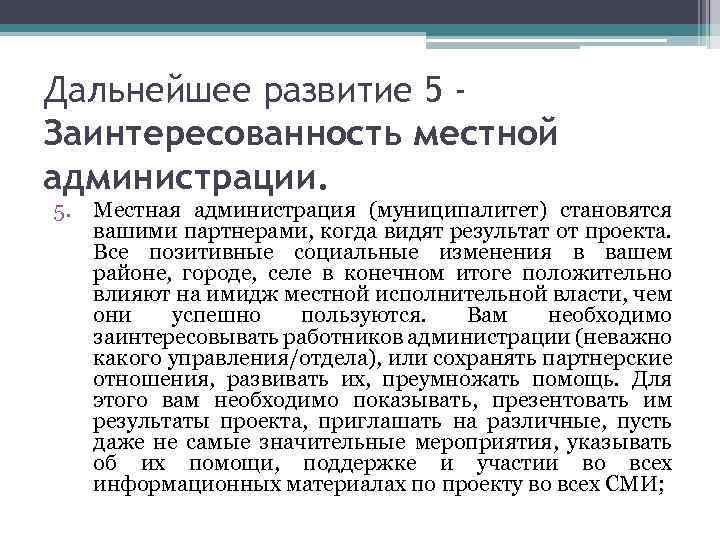 Дальнейшее развитие 5 - Заинтересованность местной администрации.

5. Местная администрация (муниципалитет) становятся вашими партнерами, когда видят результат от проекта. Все позитивные социальные изменения в вашем районе, городе, селе в конечном итоге положительно влияют на имидж местной исполнительной власти, чем они успешно пользуются. Вам необходимо заинтересовывать работников администрации (неважно какого управления/отдела), или сохранять партнерские отношения, развивать их, преумножать помощь. Для этого вам необходимо показывать, презентовать им результаты проекта, приглашать на различные, пусть даже не самые значительные мероприятия, указывать об их помощи, поддержке и участии во всех информационных материалах по проекту во всех СМИ;